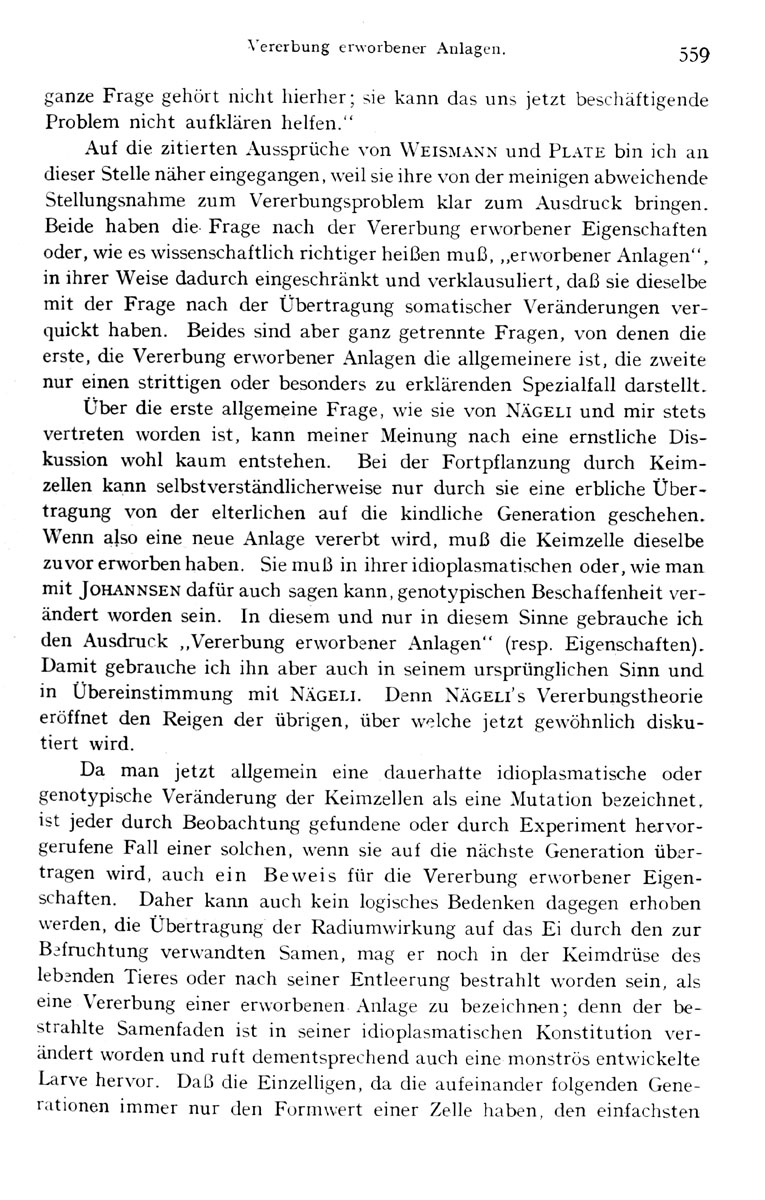 Vererbung erworbener Anlagen. 559

ganze Frage gehört nicht hierher; sie kann das uns jetzt beschäftigende Problem nicht aufklären helfen."

Auf die zitierten Aussprüche von WEISMANN und PLATE bin ich an dieser Stelle näher eingegangen, weil sie ihre von der meinigen abweichende Stellungsnahme zum Vererbungsproblem klar zum Ausdruck bringen. Beide haben die Frage nach der Vererbung erworbener Eigenschaften oder, wie es wissenschaftlich richtiger heißen muß, „erworbener Anlagen", in ihrer Weise dadurch eingeschränkt und verklausuliert, daß sie dieselbe mit der Frage nach der Übertragung somatischer Veränderungen verquickt haben. Beides sind aber ganz getrennte Fragen, von denen die erste, die Vererbung erworbener Anlagen die allgemeinere ist, die zweite nur einen strittigen oder besonders zu erklärenden Spezialfall darstellt.

Über die erste allgemeine Frage, wie sie von NÄGELI und mir stets vertreten worden ist, kann meiner Meinung nach eine ernstliche Diskussion wohl kaum entstehen. Bei der Fortpflanzung durch Keimzellen kann selbstverständlicherweise nur durch sie eine erbliche Übertragung von der elterlichen auf die kindliche Generation geschehen. Wenn also eine neue Anlage vererbt wird, muß die Keimzelle dieselbe zuvor erworben haben. Sie muß in ihrer idioplasmatischen oder, wie man mit JOHANNSEN dafür auch sagen kann, genotypischen Beschaffenheit verändert worden sein. In diesem und nur in diesem Sinne gebrauche ich den Ausdruck „Vererbung erworbener Anlagen" (resp. Eigenschaften). Damit gebrauche ich ihn aber auch in seinem ursprünglichen Sinn und in Übereinstimmung mit NÄGELI. Denn NÄGELI's Vererbungstheorie eröffnet den Reigen der übrigen, über welche jetzt gewöhnlich diskutiert wird.

Da man jetzt allgemein eine dauerhafte idioplasmatische oder genotypische Veränderung der Keimzellen als eine Mutation bezeichnet, ist jeder durch Beobachtung gefundene oder durch Experiment hervorgerufene Fall einer solchen, wenn sie auf die nächste Generation übertragen wird, auch ein Beweis für die Vererbung erworbener Eigenschaften. Daher kann auch kein logisches Bedenken dagegen erhoben werden, die Übertragung der Radiumwirkung auf das Ei durch den zur Befruchtung verwandten Samen, mag er noch in der Keimdrüse des lebenden Tieres oder nach seiner Entleerung bestrahlt worden sein, als eine Vererbung einer erworbenen Anlage zu bezeichnen; denn der bestrahlte Samenfaden ist in seiner idioplasmatischen Konstitution verändert worden und ruft dementsprechend auch eine monströs entwickelte Larve hervor. Daß die Einzelligen, da die aufeinander folgenden Generationen immer nur den Formwert einer Zelle haben, den einfachsten